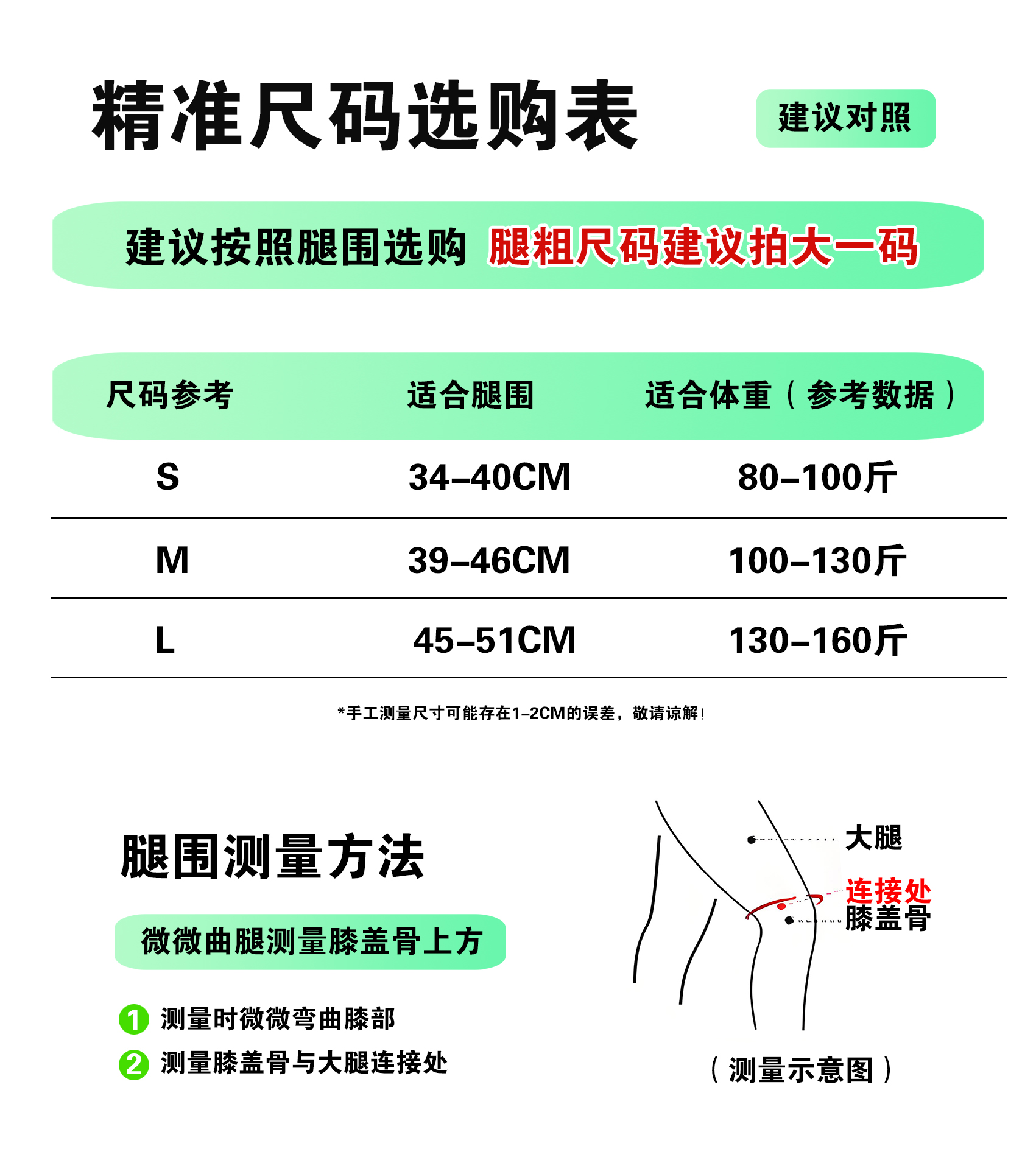 精准尺码选购表

建议对照

建议按照腿围选购 腿粗尺码建议拍大一码

| 尺码参考 | 适合腿围 | 适合体重（参考数据） |
|---|---|---|
| S | 34-40CM | 80-100斤 |
| M | 39-46CM | 100-130斤 |
| L | 45-51CM | 130-160斤 |

*手工测量尺寸可能存在1-2CM的误差，敬请谅解！

腿围测量方法

微微曲腿测量膝盖骨上方

1 测量时微微弯曲膝部

2 测量膝盖骨与大腿连接处

大腿

连接处

膝盖骨

（测量示意图）